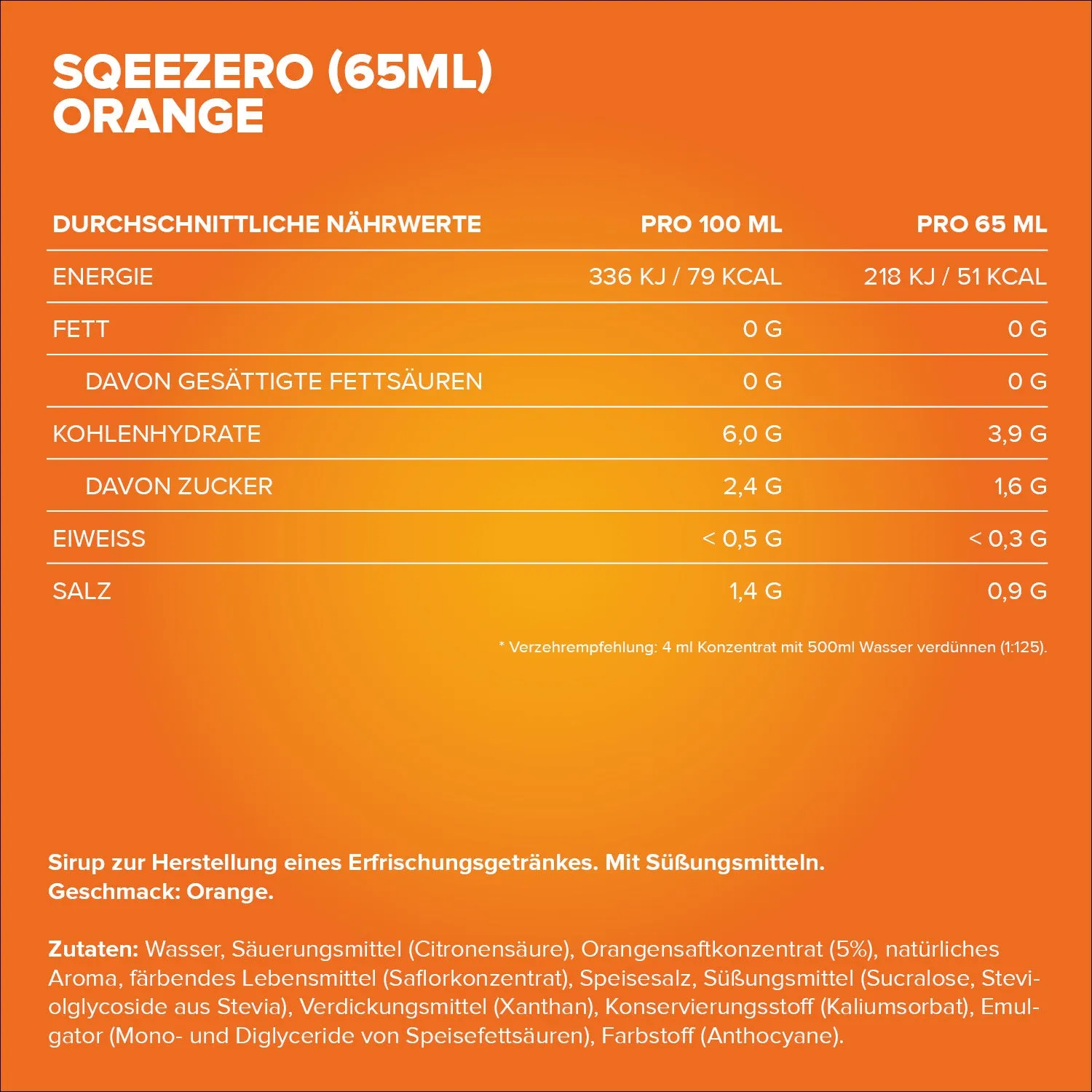 SQEEZERO (65ML)
ORANGE

| DURCHSCHNITTLICHE NÄHRWERTE | PRO 100 ML | PRO 65 ML |
|---|---|---|
| ENERGIE | 336 KJ / 79 KCAL | 218 KJ / 51 KCAL |
| FETT | 0 G | 0 G |
| DAVON GESÄTTIGTE FETTSÄUREN | 0 G | 0 G |
| KOHLENHYDRATE | 6,0 G | 3,9 G |
| DAVON ZUCKER | 2,4 G | 1,6 G |
| EIWEISS | < 0,5 G | < 0,3 G |
| SALZ | 1,4 G | 0,9 G |

* Verzehrempfehlung: 4 ml Konzentrat mit 500ml Wasser verdünnen (1:125).

Sirup zur Herstellung eines Erfrischungsgetränkes. Mit Süßungsmitteln.
Geschmack: Orange.

Zutaten: Wasser, Säuerungsmittel (Citronensäure), Orangensaftkonzentrat (5%), natürliches Aroma, färbendes Lebensmittel (Saflorkonzentrat), Speisesalz, Süßungsmittel (Sucralose, Steviolglycoside aus Stevia), Verdickungsmittel (Xanthan), Konservierungsstoff (Kaliumsorbat), Emulgator (Mono- und Diglyceride von Speisefettsäuren), Farbstoff (Anthocyane).